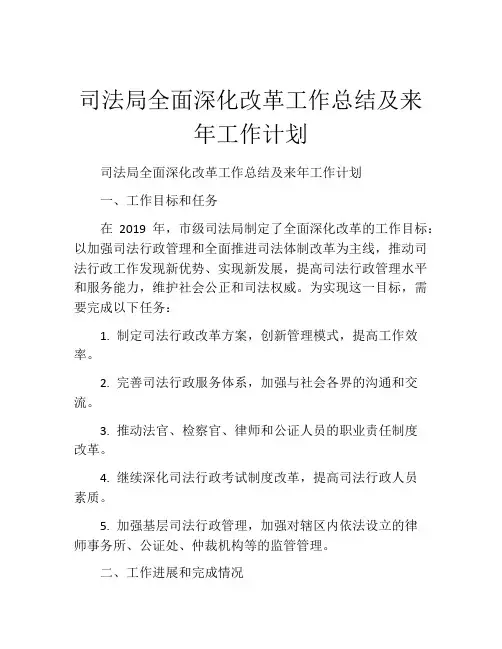 司法局全面深化改革工作总结及来年工作计划

司法局全面深化改革工作总结及来年工作计划

一、工作目标和任务

在 2019 年，市级司法局制定了全面深化改革的工作目标：以加强司法行政管理和全面推进司法体制改革为主线，推动司法行政工作发现新优势、实现新发展，提高司法行政管理水平和服务能力，维护社会公正和司法权威。为实现这一目标，需要完成以下任务：

1. 制定司法行政改革方案，创新管理模式，提高工作效率。

2. 完善司法行政服务体系，加强与社会各界的沟通和交流。

3. 推动法官、检察官、律师和公证人员的职业责任制度改革。

4. 继续深化司法行政考试制度改革，提高司法行政人员素质。

5. 加强基层司法行政管理，加强对辖区内依法设立的律师事务所、公证处、仲裁机构等的监管管理。

二、工作进展和完成情况